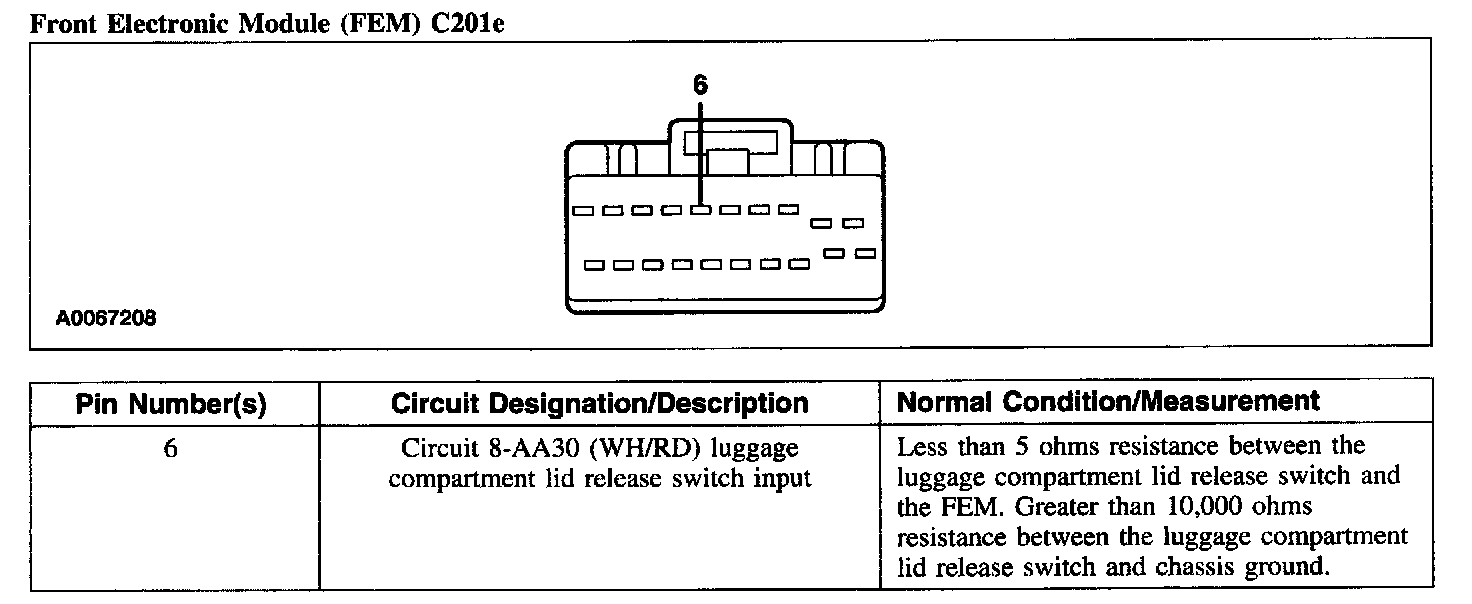 Front Electronic Module (FEM) C201e

6

A0067208

| Pin Number(s) | Circuit Designation/Description | Normal Condition/Measurement |
|---|---|---|
| 6 | Circuit 8-AA30 (WH/RD) luggage compartment lid release switch input | Less than 5 ohms resistance between the luggage compartment lid release switch and the FEM. Greater than 10,000 ohms resistance between the luggage compartment lid release switch and chassis ground. |